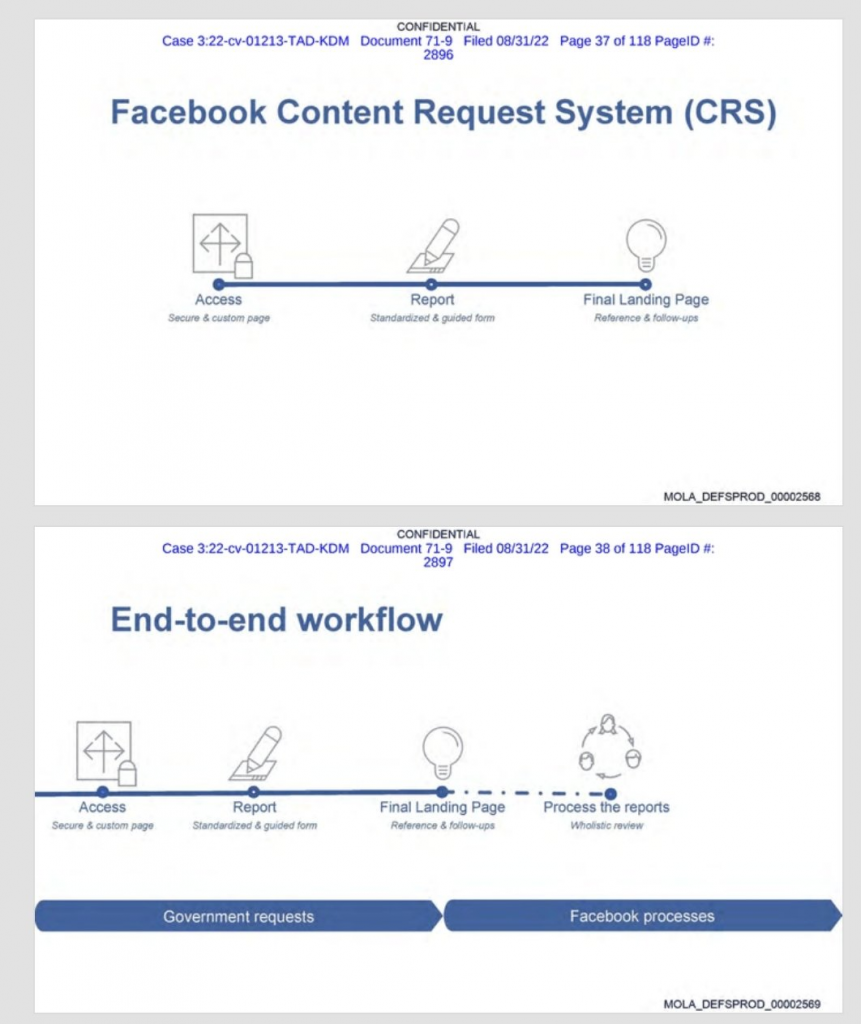 CONFIDENTIAL
Case 3:22-cv-01213-TAD-KDM Document 71-9 Filed 08/31/22 Page 37 of 118 PageID #: 2896

Facebook Content Request System (CRS)

Access
Secure & custom page

Report
Standardized & guided form

Final Landing Page
Reference & follow-ups

MOLA_DEFSPROD_00002568

CONFIDENTIAL
Case 3:22-cv-01213-TAD-KDM Document 71-9 Filed 08/31/22 Page 38 of 118 PageID #: 2897

End-to-end workflow

Access
Secure & custom page

Report
Standardized & guided form

Final Landing Page
Reference & follow-ups

Process the reports
Wholistic review

Government requests

Facebook processes

MOLA_DEFSPROD_00002569